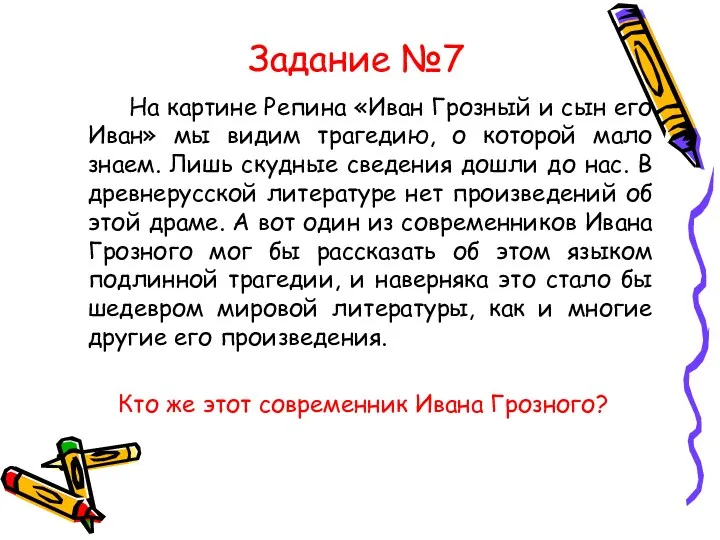 Задание №7

На картине Репина «Иван Грозный и сын его Иван» мы видим трагедию, о которой мало знаем. Лишь скудные сведения дошли до нас. В древнерусской литературе нет произведений об этой драме. А вот один из современников Ивана Грозного мог бы рассказать об этом языком подлинной трагедии, и наверняка это стало бы шедевром мировой литературы, как и многие другие его произведения.

Кто же этот современник Ивана Грозного?